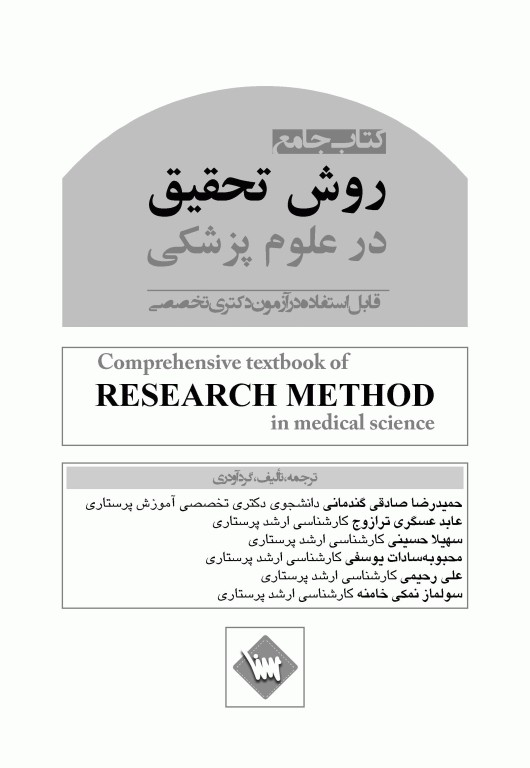 کتاب جامع
روش تحقیق
در علوم پزشکی
قابل استفاده در آزمون دکتری تخصصی

Comprehensive textbook of
RESEARCH METHOD
in medical science

ترجمه، تألیف، گردآوری
حمیدرضا صادقی گندمانی دانشجوی دکتری تخصصی آموزش پرستاری
عابد عسگری ترازوج کارشناسی ارشد پرستاری
سهیلا حسینی کارشناسی ارشد پرستاری
محبوبه‌سادات یوسفی کارشناسی ارشد پرستاری
علی رحیمی کارشناسی ارشد پرستاری
سولماز نمکی خامنه کارشناسی ارشد پرستاری

سنا